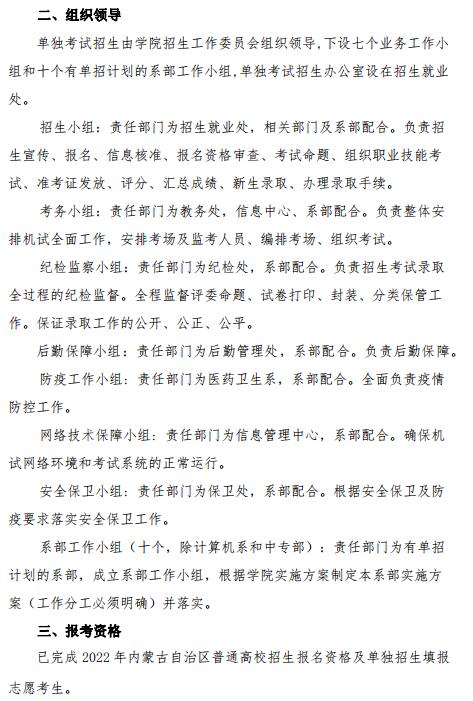 二、组织领导

单独考试招生由学院招生工作委员会组织领导,下设七个业务工作小组和十个有单招计划的系部工作小组,单独考试招生办公室设在招生就业处。

招生小组：责任部门为招生就业处，相关部门及系部配合。负责招生宣传、报名、信息核准、报名资格审查、考试命题、组织职业技能考试、准考证发放、评分、汇总成绩、新生录取、办理录取手续。

考务小组：责任部门为教务处，信息中心、系部配合。负责整体安排机试全面工作，安排考场及监考人员、编排考场、组织考试。

纪检监察小组：责任部门为纪检处，系部配合。负责招生考试录取全过程的纪检监督。全程监督评委命题、试卷打印、封装、分类保管工作。保证录取工作的公开、公正、公平。

后勤保障小组：责任部门为后勤管理处，系部配合。负责后勤保障。

防疫工作小组：责任部门为医药卫生系，系部配合。全面负责疫情防控工作。

网络技术保障小组：责任部门为信息管理中心，系部配合。确保机试网络环境和考试系统的正常运行。

安全保卫小组：责任部门为保卫处，系部配合。根据安全保卫及防疫要求落实安全保卫工作。

系部工作小组（十个，除计算机系和中专部）：责任部门为有单招计划的系部，成立系部工作小组，根据学院实施方案制定本系部实施方案（工作分工必须明确）并落实。

三、报考资格

已完成 2022 年内蒙古自治区普通高校招生报名资格及单独招生填报志愿考生。